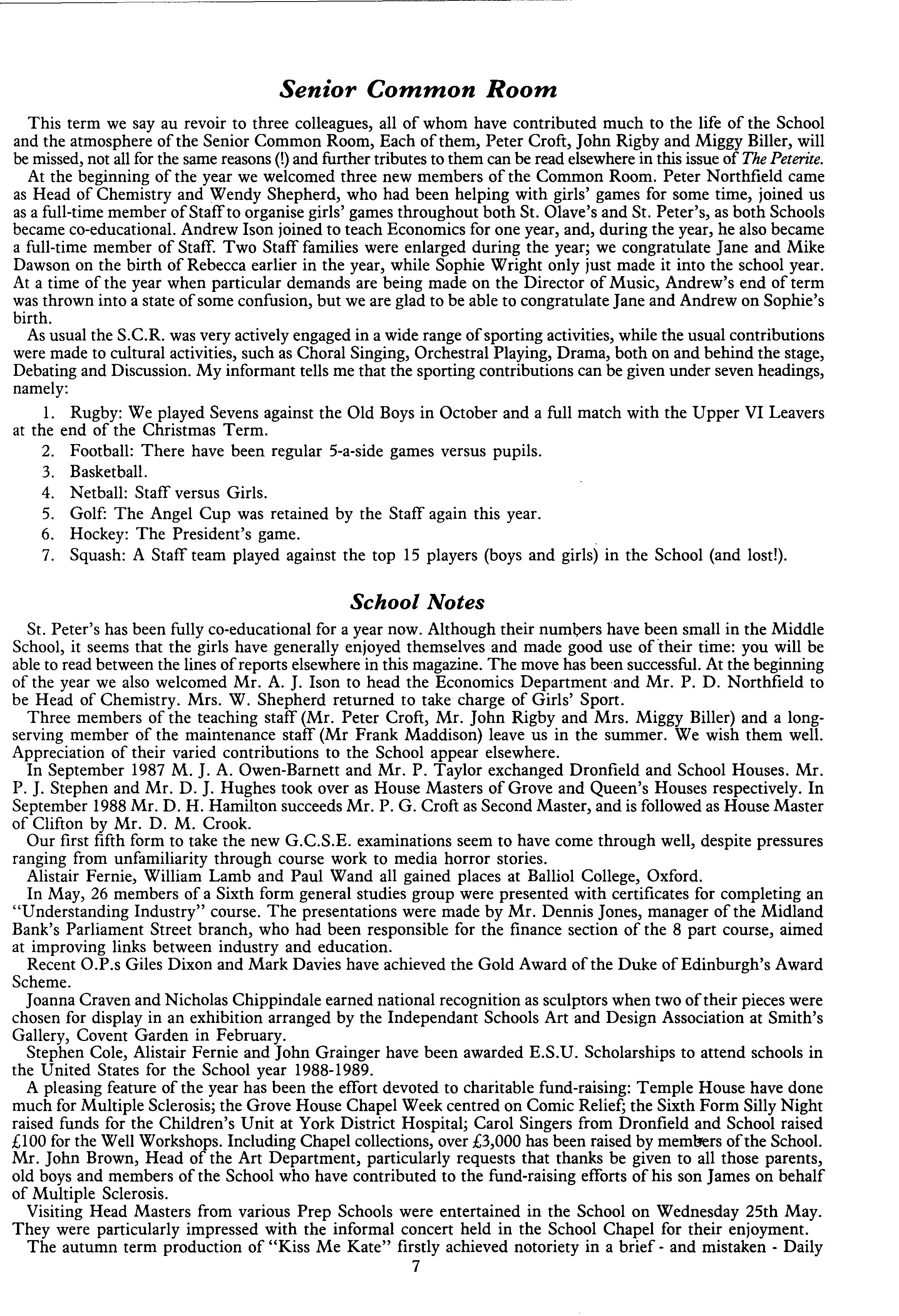 Senior Common Room

This term we say au revoir to three colleagues, all of whom have contributed much to the life of the School and the atmosphere of the Senior Common Room, Each of them, Peter Croft, John Rigby and Miggy Biller, will be missed, not all for the same reasons (!) and further tributes to them can be read elsewhere in this issue of The Peterite.

At the beginning of the year we welcomed three new members of the Common Room. Peter Northfield came as Head of Chemistry and Wendy Shepherd, who had been helping with girls' games for some time, joined us as a full-time member of Staff to organise girls' games throughout both St. Olave's and St. Peter's, as both Schools became co-educational. Andrew Ison joined to teach Economics for one year, and, during the year, he also became a full-time member of Staff. Two Staff families were enlarged during the year; we congratulate Jane and Mike Dawson on the birth of Rebecca earlier in the year, while Sophie Wright only just made it into the school year. At a time of the year when particular demands are being made on the Director of Music, Andrew's end of term was thrown into a state of some confusion, but we are glad to be able to congratulate Jane and Andrew on Sophie's birth.

As usual the S.C.R. was very actively engaged in a wide range of sporting activities, while the usual contributions were made to cultural activities, such as Choral Singing, Orchestral Playing, Drama, both on and behind the stage, Debating and Discussion. My informant tells me that the sporting contributions can be given under seven headings, namely:

1. Rugby: We played Sevens against the Old Boys in October and a full match with the Upper VI Leavers at the end of the Christmas Term.
2. Football: There have been regular 5-a-side games versus pupils.
3. Basketball.
4. Netball: Staff versus Girls.
5. Golf: The Angel Cup was retained by the Staff again this year.
6. Hockey: The President's game.
7. Squash: A Staff team played against the top 15 players (boys and girls) in the School (and lost!).

School Notes

St. Peter's has been fully co-educational for a year now. Although their numbers have been small in the Middle School, it seems that the girls have generally enjoyed themselves and made good use of their time: you will be able to read between the lines of reports elsewhere in this magazine. The move has been successful. At the beginning of the year we also welcomed Mr. A. J. Ison to head the Economics Department and Mr. P. D. Northfield to be Head of Chemistry. Mrs. W. Shepherd returned to take charge of Girls' Sport.

Three members of the teaching staff (Mr. Peter Croft, Mr. John Rigby and Mrs. Miggy Biller) and a long-serving member of the maintenance staff (Mr Frank Maddison) leave us in the summer. We wish them well. Appreciation of their varied contributions to the School appear elsewhere.

In September 1987 M. J. A. Owen-Barnett and Mr. P. Taylor exchanged Dronfield and School Houses. Mr. P. J. Stephen and Mr. D. J. Hughes took over as House Masters of Grove and Queen's Houses respectively. In September 1988 Mr. D. H. Hamilton succeeds Mr. P. G. Croft as Second Master, and is followed as House Master of Clifton by Mr. D. M. Crook.

Our first fifth form to take the new G.C.S.E. examinations seem to have come through well, despite pressures ranging from unfamiliarity through course work to media horror stories.

Alistair Fernie, William Lamb and Paul Wand all gained places at Balliol College, Oxford.

In May, 26 members of a Sixth form general studies group were presented with certificates for completing an "Understanding Industry" course. The presentations were made by Mr. Dennis Jones, manager of the Midland Bank's Parliament Street branch, who had been responsible for the finance section of the 8 part course, aimed at improving links between industry and education.

Recent O.P.s Giles Dixon and Mark Davies have achieved the Gold Award of the Duke of Edinburgh's Award Scheme.

Joanna Craven and Nicholas Chippindale earned national recognition as sculptors when two of their pieces were chosen for display in an exhibition arranged by the Independant Schools Art and Design Association at Smith's Gallery, Covent Garden in February.

Stephen Cole, Alistair Fernie and John Grainger have been awarded E.S.U. Scholarships to attend schools in the United States for the School year 1988-1989.

A pleasing feature of the year has been the effort devoted to charitable fund-raising: Temple House have done much for Multiple Sclerosis; the Grove House Chapel Week centred on Comic Relief; the Sixth Form Silly Night raised funds for the Children's Unit at York District Hospital; Carol Singers from Dronfield and School raised £100 for the Well Workshops. Including Chapel collections, over £3,000 has been raised by members of the School. Mr. John Brown, Head of the Art Department, particularly requests that thanks be given to all those parents, old boys and members of the School who have contributed to the fund-raising efforts of his son James on behalf of Multiple Sclerosis.

Visiting Head Masters from various Prep Schools were entertained in the School on Wednesday 25th May. They were particularly impressed with the informal concert held in the School Chapel for their enjoyment.

The autumn term production of "Kiss Me Kate" firstly achieved notoriety in a brief - and mistaken - Daily

7